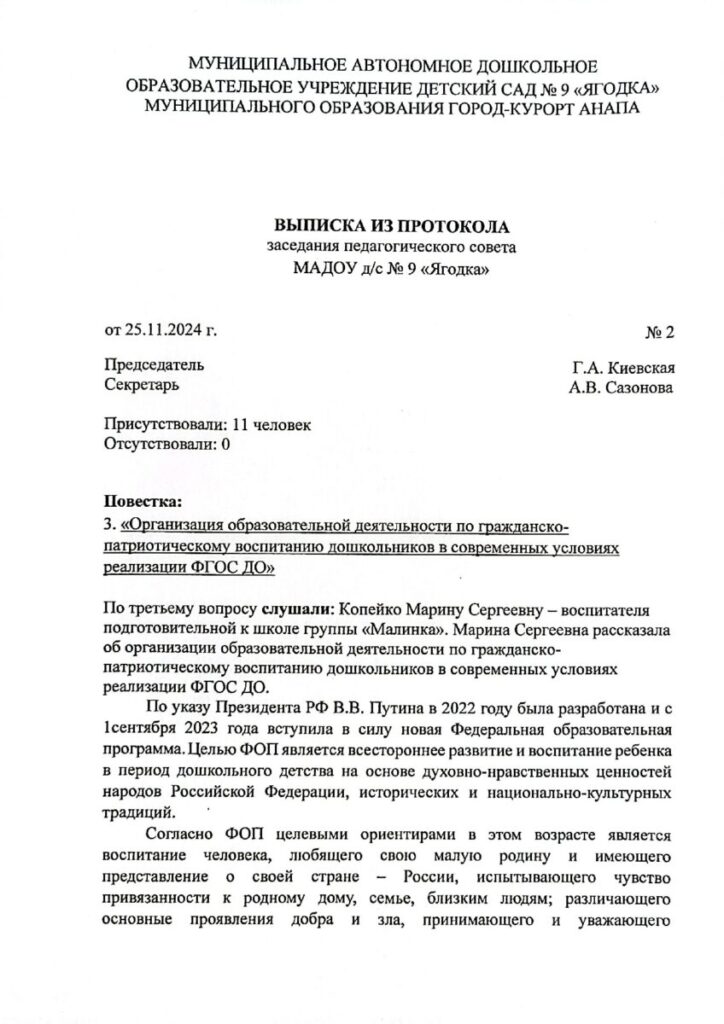 МУНИЦИПАЛЬНОЕ АВТОНОМНОЕ ДОШКОЛЬНОЕ ОБРАЗОВАТЕЛЬНОЕ УЧРЕЖДЕНИЕ ДЕТСКИЙ САД № 9 «ЯГОДКА» МУНИЦИПАЛЬНОГО ОБРАЗОВАНИЯ ГОРОД-КУРОРТ АНАПА

ВЫПИСКА ИЗ ПРОТОКОЛА
заседания педагогического совета
МАДОУ д/с № 9 «Ягодка»

от 25.11.2024 г.

№ 2

Председатель
Секретарь

Г.А. Киевская
А.В. Сазонова

Присутствовали: 11 человек
Отсутствовали: 0

Повестка:
3. «Организация образовательной деятельности по гражданско-патриотическому воспитанию дошкольников в современных условиях реализации ФГОС ДО»

По третьему вопросу слушали: Копейко Марину Сергеевну – воспитателя подготовительной к школе группы «Малинка». Марина Сергеевна рассказала об организации образовательной деятельности по гражданско-патриотическому воспитанию дошкольников в современных условиях реализации ФГОС ДО.

По указу Президента РФ В.В. Путина в 2022 году была разработана и с 1сентября 2023 года вступила в силу новая Федеральная образовательная программа. Целью ФОП является всестороннее развитие и воспитание ребенка в период дошкольного детства на основе духовно-нравственных ценностей народов Российской Федерации, исторических и национально-культурных традиций.

Согласно ФОП целевыми ориентирами в этом возрасте является воспитание человека, любящего свою малую родину и имеющего представление о своей стране – России, испытывающего чувство привязанности к родному дому, семье, близким людям; различающего основные проявления добра и зла, принимающего и уважающего